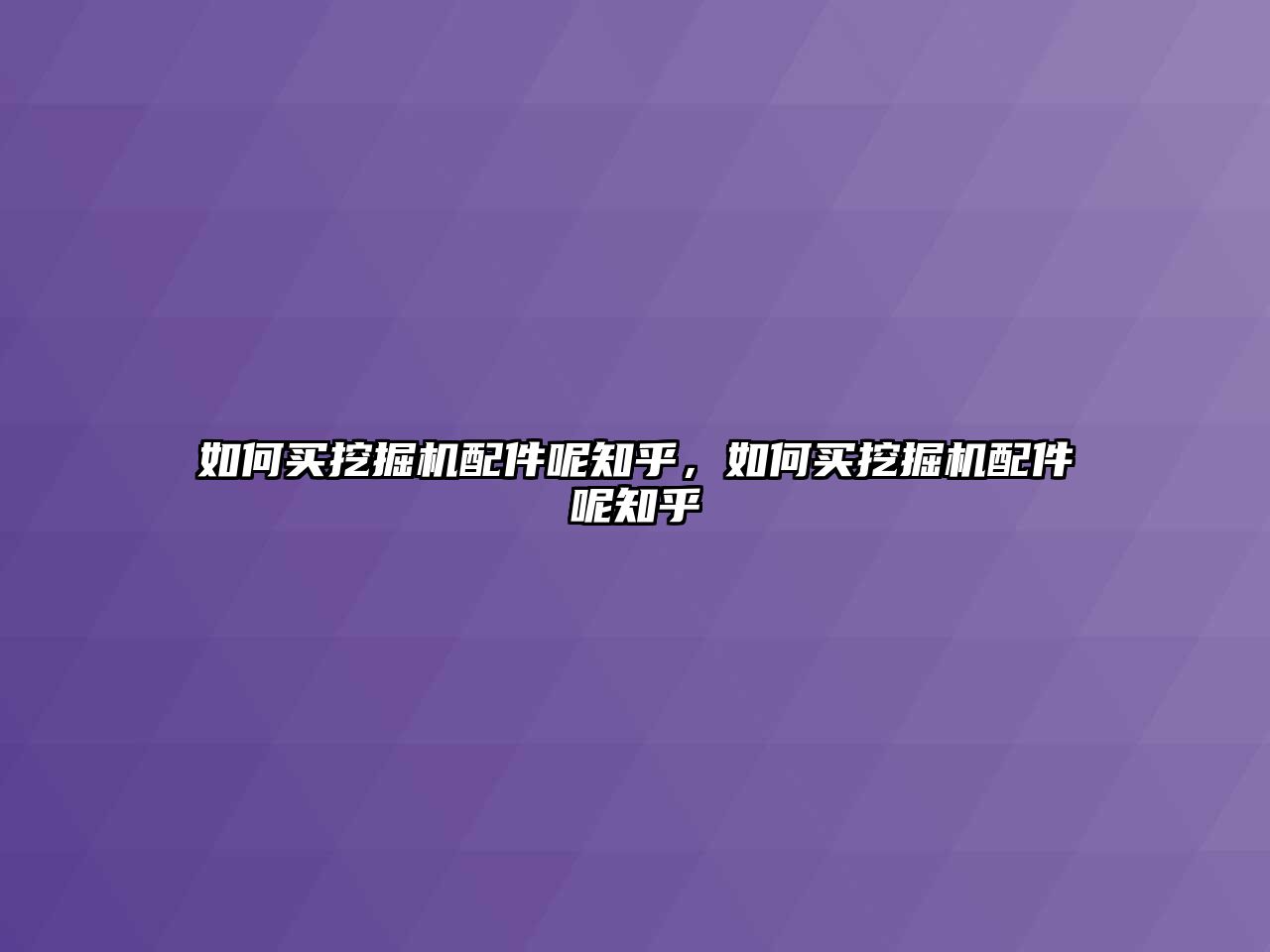 如何买挖掘机配件呢知乎，如何买挖掘机配件呢知乎